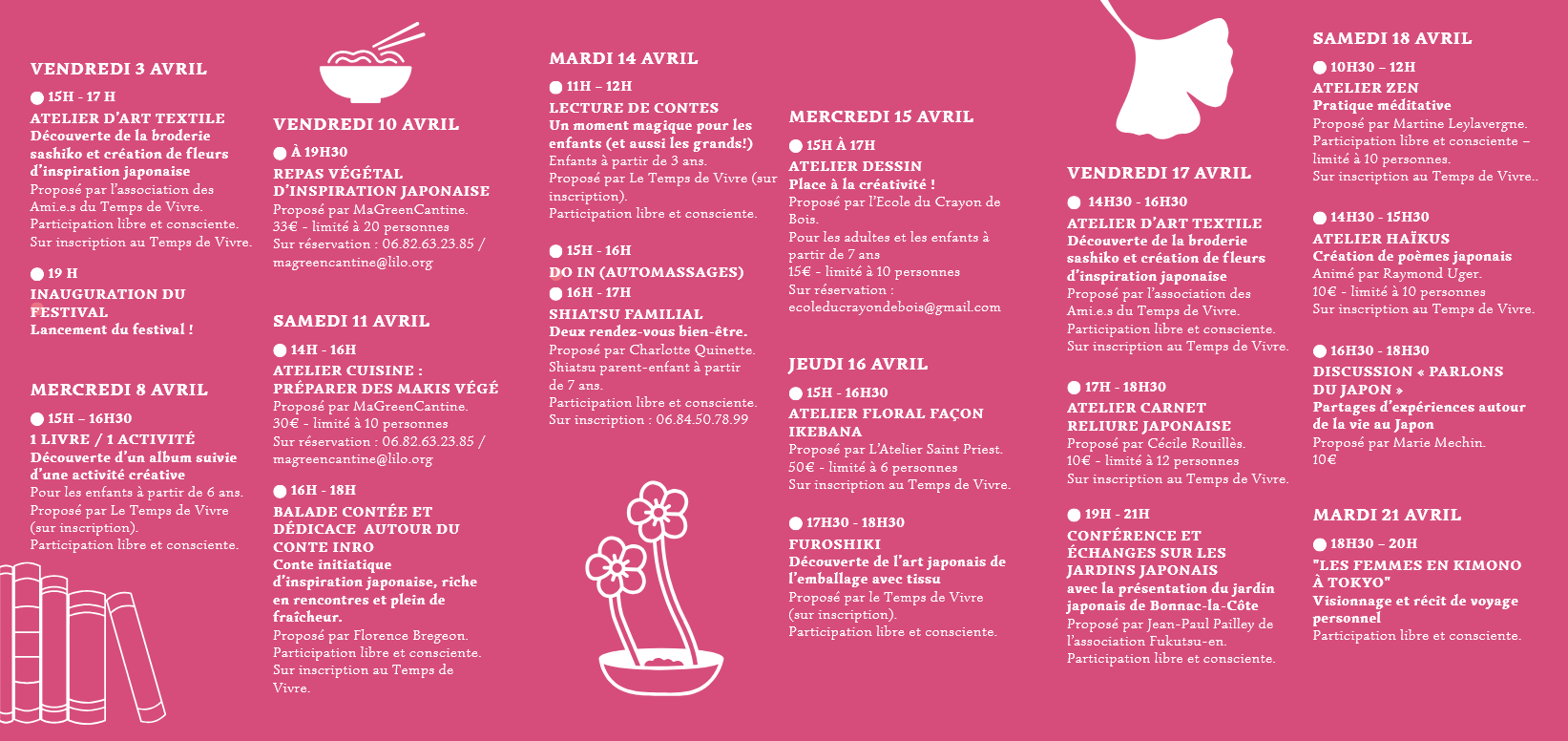 VENDREDI 3 AVRIL

15H - 17 H
ATELIER D'ART TEXTILE
Découverte de la broderie sashiko et création de fleurs d'inspiration japonaise
Proposé par l'association des Ami.e.s du Temps de Vivre.
Participation libre et consciente.
Sur inscription au Temps de Vivre.

19 H
INAUGURATION DU FESTIVAL
Lancement du festival !

MERCREDI 8 AVRIL

15H – 16H30
1 LIVRE / 1 ACTIVITÉ
Découverte d'un album suivie d'une activité créative
Pour les enfants à partir de 6 ans.
Proposé par Le Temps de Vivre (sur inscription).
Participation libre et consciente.

VENDREDI 10 AVRIL

À 19H30
REPAS VÉGÉTAL D'INSPIRATION JAPONAISE
Proposé par MaGreenCantine.
33€ - limité à 20 personnes
Sur réservation : 06.82.63.23.85 / magreencantine@lilo.org

SAMEDI 11 AVRIL

14H - 16H
ATELIER CUISINE : PRÉPARER DES MAKIS VÉGÉ
Proposé par MaGreenCantine.
30€ - limité à 10 personnes
Sur réservation : 06.82.63.23.85 / magreencantine@lilo.org

16H - 18H
BALADE CONTÉE ET DÉDICACE AUTOUR DU CONTE INRO
Conte initiatique d'inspiration japonaise, riche en rencontres et plein de fraîcheur.
Proposé par Florence Bregeon.
Participation libre et consciente.
Sur inscription au Temps de Vivre.

MARDI 14 AVRIL

11H – 12H
LECTURE DE CONTES
Un moment magique pour les enfants (et aussi les grands!)
Enfants à partir de 3 ans.
Proposé par Le Temps de Vivre (sur inscription).
Participation libre et consciente.

15H - 16H
DO IN (AUTOMASSAGES)
16H - 17H
SHIATSU FAMILIAL
Deux rendez-vous bien-être.
Proposé par Charlotte Quinette.
Shiatsu parent-enfant à partir de 7 ans.
Participation libre et consciente.
Sur inscription : 06.84.50.78.99

MERCREDI 15 AVRIL

15H À 17H
ATELIER DESSIN
Place à la créativité !
Proposé par l'Ecole du Crayon de Bois.
Pour les adultes et les enfants à partir de 7 ans
15€ - limité à 10 personnes
Sur réservation : ecoleducrayondebois@gmail.com

JEUDI 16 AVRIL

15H - 16H30
ATELIER FLORAL FAÇON IKEBANA
Proposé par L'Atelier Saint Priest.
50€ - limité à 6 personnes
Sur inscription au Temps de Vivre.

17H30 - 18H30
FUROSHIKI
Découverte de l'art japonais de l'emballage avec tissu
Proposé par le Temps de Vivre (sur inscription).
Participation libre et consciente.

VENDREDI 17 AVRIL

14H30 - 16H30
ATELIER D'ART TEXTILE
Découverte de la broderie sashiko et création de fleurs d'inspiration japonaise
Proposé par l'association des Ami.e.s du Temps de Vivre.
Participation libre et consciente.
Sur inscription au Temps de Vivre.

17H - 18H30
ATELIER CARNET RELIURE JAPONAISE
Proposé par Cécile Rouillès.
10€ - limité à 12 personnes
Sur inscription au Temps de Vivre.

19H - 21H
CONFÉRENCE ET ÉCHANGES SUR LES JARDINS JAPONAIS
avec la présentation du jardin japonais de Bonnac-la-Côte
Proposé par Jean-Paul Pailley de l'association Fukutsu-en.
Participation libre et consciente.

SAMEDI 18 AVRIL

10H30 – 12H
ATELIER ZEN
Pratique méditative
Proposé par Martine Leylavergne.
Participation libre et consciente – limité à 10 personnes.
Sur inscription au Temps de Vivre..

14H30 - 15H30
ATELIER HAÏKUS
Création de poèmes japonais
Animé par Raymond Uger.
10€ - limité à 10 personnes
Sur inscription au Temps de Vivre.

16H30 - 18H30
DISCUSSION « PARLONS DU JAPON »
Partages d'expériences autour de la vie au Japon
Proposé par Marie Mechin.
10€

MARDI 21 AVRIL

18H30 – 20H
"LES FEMMES EN KIMONO À TOKYO"
Visionnage et récit de voyage personnel
Participation libre et consciente.